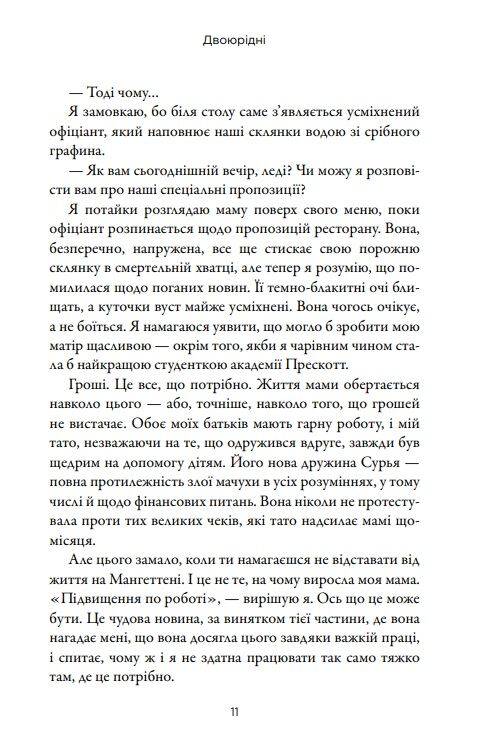 Двоюрідні

— Тоді чому...

Я замовкаю, бо біля столу саме з'являється усміхнений офіціант, який наповнює наші склянки водою зі срібного графина.

— Як вам сьогоднішній вечір, леді? Чи можу я розповісти вам про наші спеціальні пропозиції?

Я потайки розглядаю маму поверх свого меню, поки офіціант розпинається щодо пропозицій ресторану. Вона, безперечно, напружена, все ще стискає свою порожню склянку в смертельній хватці, але тепер я розумію, що помилилася щодо поганих новин. Її темно-блакитні очі блищать, а куточки вуст майже усміхнені. Вона чогось очікує, а не боїться. Я намагаюся уявити, що могло б зробити мою матір щасливою — окрім того, якби я чарівним чином стала б найкращою студенткою академії Прескотт.

Гроші. Це все, що потрібно. Життя мами обертається навколо цього — або, точніше, навколо того, що грошей не вистачає. Обоє моїх батьків мають гарну роботу, і мій тато, незважаючи на те, що одружився вдруге, завжди був щедрим на допомогу дітям. Його нова дружина Сурья — повна протилежність злої мачухи в усіх розуміннях, у тому числі й щодо фінансових питань. Вона ніколи не протестувала проти тих великих чеків, які тато надсилає мамі щомісяця.

Але цього замало, коли ти намагаєшся не відставати від життя на Мангеттені. І це не те, на чому виросла моя мама. «Підвищення по роботі», — вирішую я. Ось що це може бути. Це чудова новина, за винятком тієї частини, де вона нагадає мені, що вона досягла цього завдяки важкій праці, і спитає, чому ж і я не здатна працювати так само тяжко там, де це потрібно.

11